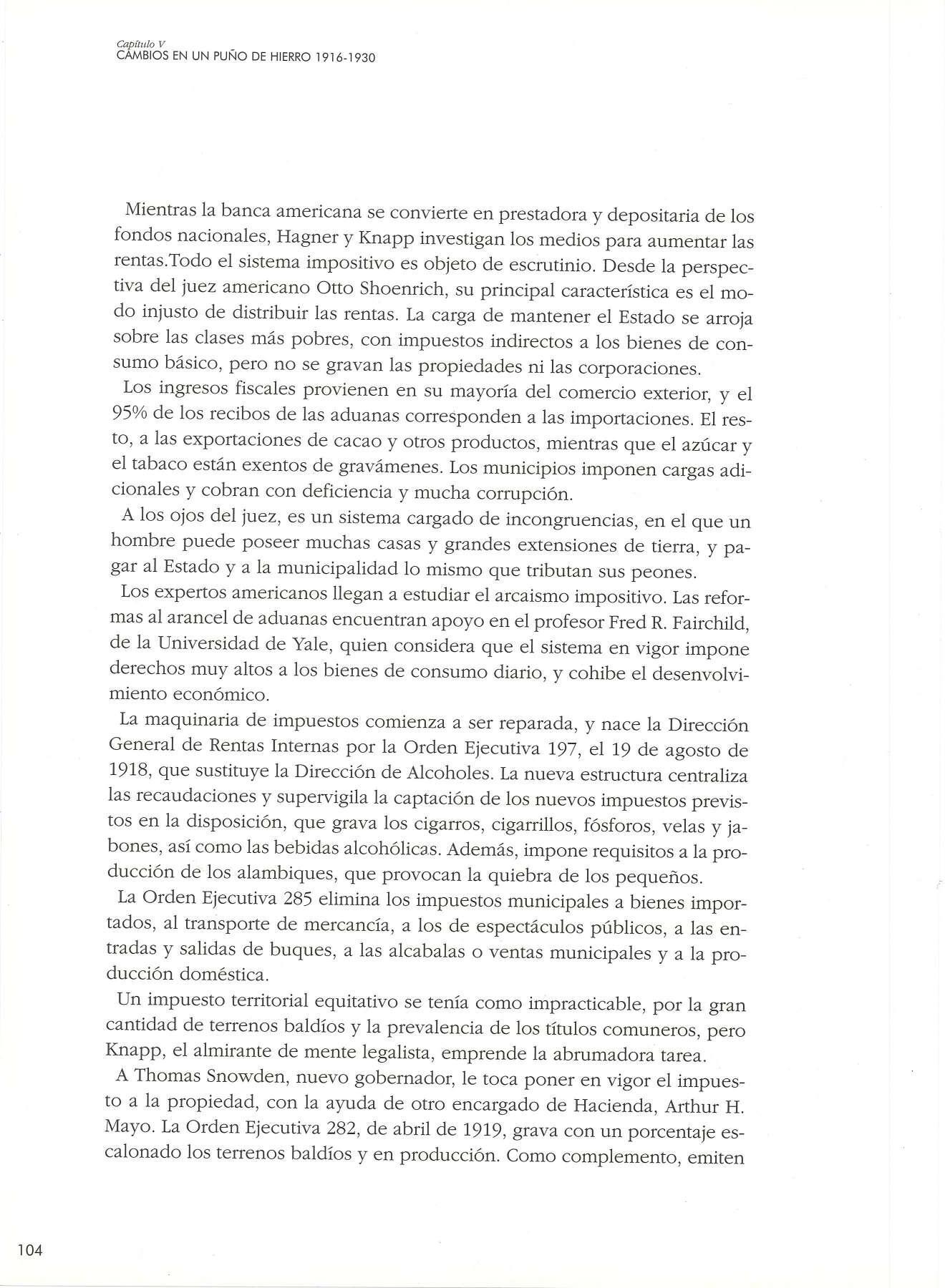 Capítulo V
CAMBIOS EN UN PUÑO DE HIERRO 1916-1930

Mientras la banca americana se convierte en prestadora y depositaria de los fondos nacionales, Hagner y Knapp investigan los medios para aumentar las rentas.Todo el sistema impositivo es objeto de escrutinio. Desde la perspectiva del juez americano Otto Shoenrich, su principal característica es el modo injusto de distribuir las rentas. La carga de mantener el Estado se arroja sobre las clases más pobres, con impuestos indirectos a los bienes de consumo básico, pero no se gravan las propiedades ni las corporaciones.

Los ingresos fiscales provienen en su mayoría del comercio exterior, y el 95% de los recibos de las aduanas corresponden a las importaciones. El resto, a las exportaciones de cacao y otros productos, mientras que el azúcar y el tabaco están exentos de gravámenes. Los municipios imponen cargas adicionales y cobran con deficiencia y mucha corrupción.

A los ojos del juez, es un sistema cargado de incongruencias, en el que un hombre puede poseer muchas casas y grandes extensiones de tierra, y pagar al Estado y a la municipalidad lo mismo que tributan sus peones.

Los expertos americanos llegan a estudiar el arcaismo impositivo. Las reformas al arancel de aduanas encuentran apoyo en el profesor Fred R. Fairchild, de la Universidad de Yale, quien considera que el sistema en vigor impone derechos muy altos a los bienes de consumo diario, y cohibe el desenvolvimiento económico.

La maquinaria de impuestos comienza a ser reparada, y nace la Dirección General de Rentas Internas por la Orden Ejecutiva 197, el 19 de agosto de 1918, que sustituye la Dirección de Alcoholes. La nueva estructura centraliza las recaudaciones y supervigila la captación de los nuevos impuestos previstos en la disposición, que grava los cigarros, cigarrillos, fósforos, velas y jabones, así como las bebidas alcohólicas. Además, impone requisitos a la producción de los alambiques, que provocan la quiebra de los pequeños.

La Orden Ejecutiva 285 elimina los impuestos municipales a bienes importados, al transporte de mercancía, a los de espectáculos públicos, a las entradas y salidas de buques, a las alcabalas o ventas municipales y a la producción doméstica.

Un impuesto territorial equitativo se tenía como impracticable, por la gran cantidad de terrenos baldíos y la prevalencia de los títulos comuneros, pero Knapp, el almirante de mente legalista, emprende la abrumadora tarea.

A Thomas Snowden, nuevo gobernador, le toca poner en vigor el impuesto a la propiedad, con la ayuda de otro encargado de Hacienda, Arthur H. Mayo. La Orden Ejecutiva 282, de abril de 1919, grava con un porcentaje escalonado los terrenos baldíos y en producción. Como complemento, emiten

104